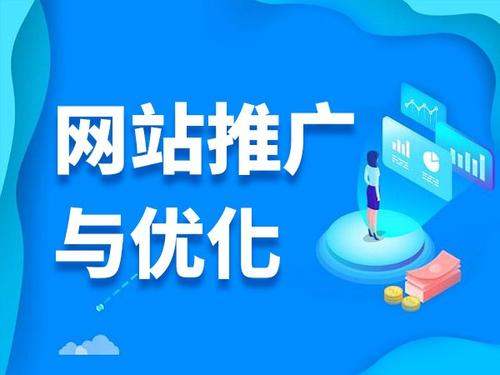 网站推广
与优化